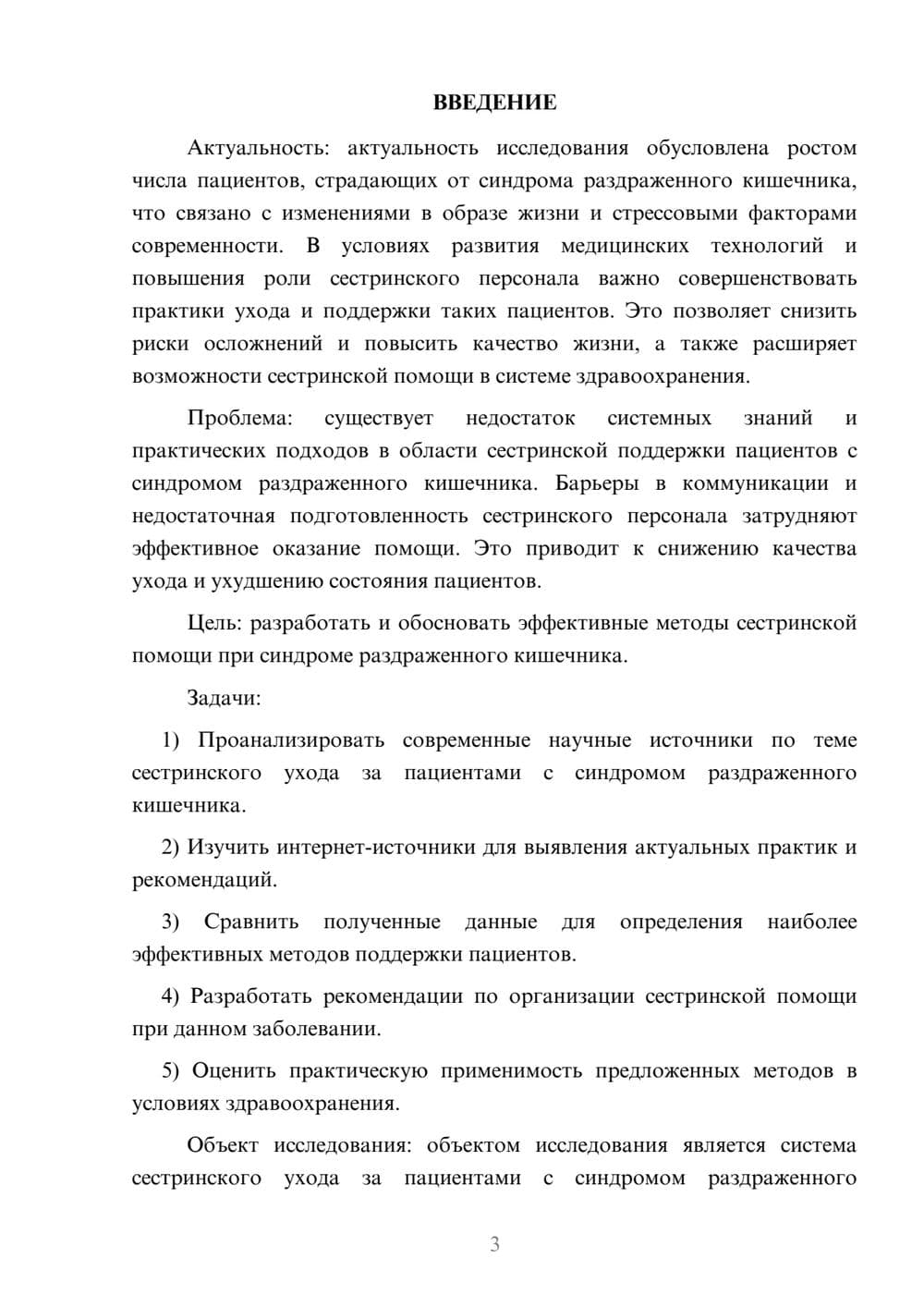 ВВЕДЕНИЕ

Актуальность: актуальность исследования обусловлена ростом числа пациентов, страдающих от синдрома раздраженного кишечника, что связано с изменениями в образе жизни и стрессовыми факторами современности. В условиях развития медицинских технологий и повышения роли сестринского персонала важно совершенствовать практики ухода и поддержки таких пациентов. Это позволяет снизить риски осложнений и повысить качество жизни, а также расширяет возможности сестринской помощи в системе здравоохранения.

Проблема: существует недостаток системных знаний и практических подходов в области сестринской поддержки пациентов с синдромом раздраженного кишечника. Барьеры в коммуникации и недостаточная подготовленность сестринского персонала затрудняют эффективное оказание помощи. Это приводит к снижению качества ухода и ухудшению состояния пациентов.

Цель: разработать и обосновать эффективные методы сестринской помощи при синдроме раздраженного кишечника.

Задачи:

1) Проанализировать современные научные источники по теме сестринского ухода за пациентами с синдромом раздраженного кишечника.

2) Изучить интернет-источники для выявления актуальных практик и рекомендаций.

3) Сравнить полученные данные для определения наиболее эффективных методов поддержки пациентов.

4) Разработать рекомендации по организации сестринской помощи при данном заболевании.

5) Оценить практическую применимость предложенных методов в условиях здравоохранения.

Объект исследования: объектом исследования является система сестринского ухода за пациентами с синдромом раздраженного

3